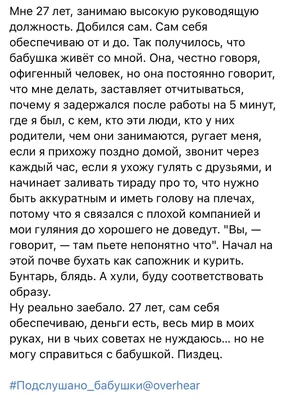 Мне 27 лет, занимаю высокую руководящую должность. Добился сам. Сам себя обеспечиваю от и до. Так получилось, что бабушка живёт со мной. Она, честно говоря, офигенный человек, но она постоянно говорит, что мне делать, заставляет отчитываться, почему я задержался после работы на 5 минут, где я был, с кем, кто эти люди, кто у них родители, чем они занимаются, ругает меня, если я прихожу поздно домой, звонит через каждый час, если я ухожу гулять с друзьями, и начинает заливать тираду про то, что нужно быть аккуратным и иметь голову на плечах, потому что я связался с плохой компанией и мои гуляния до хорошего не доведут. "Вы, — говорит, — там пьете непонятно что". Начал на этой почве бухать как сапожник и курить. Бунтарь, блядь. А хули, буду соответствовать образу.
Ну реально заебало. 27 лет, сам себя обеспечиваю, деньги есть, весь мир в моих руках, ни в чьих советах не нуждаюсь... но не могу справиться с бабушкой. Пиздец.

#Подслушано_бабушки@overhear